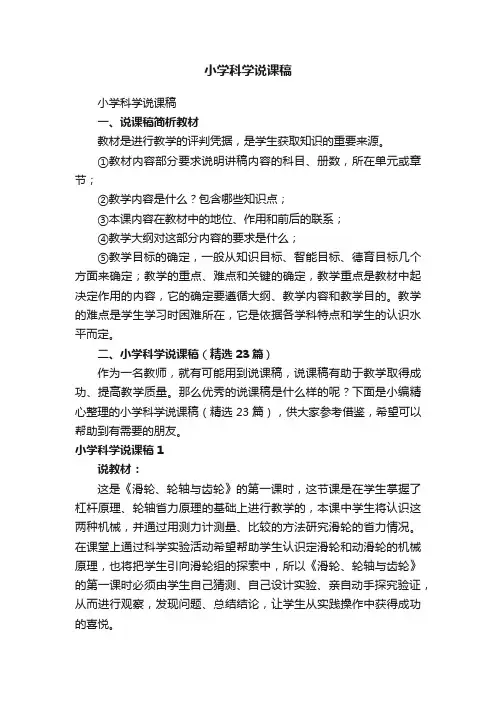 小学科学说课稿

小学科学说课稿

一、说课稿简析教材

教材是进行教学的评判凭据，是学生获取知识的重要来源。

①教材内容部分要求说明讲稿内容的科目、册数，所在单元或章节；

②教学内容是什么？包含哪些知识点；

③本课内容在教材中的地位、作用和前后的联系；

④教学大纲对这部分内容的要求是什么；

⑤教学目标的确定，一般从知识目标、智能目标、德育目标几个方面来确定；教学的重点、难点和关键的确定，教学重点是教材中起决定作用的内容，它的确定要遵循大纲、教学内容和教学目的。教学的难点是学生学习时困难所在，它是依据各学科特点和学生的认识水平而定。

二、小学科学说课稿（精选23篇）

作为一名教师，就有可能用到说课稿，说课稿有助于教学取得成功、提高教学质量。那么优秀的说课稿是什么样的呢？下面是小编精心整理的小学科学说课稿（精选23篇），供大家参考借鉴，希望可以帮助到有需要的朋友。

小学科学说课稿1

说教材：

这是《滑轮、轮轴与齿轮》的第一课时，这节课是在学生掌握了杠杆原理、轮轴省力原理的基础上进行教学的，本课中学生将认识这两种机械，并通过用测力计测量、比较的方法研究滑轮的省力情况。在课堂上通过科学实验活动希望帮助学生认识定滑轮和动滑轮的机械原理，也将把学生引向滑轮组的探索中，所以《滑轮、轮轴与齿轮》的第一课时必须由学生自己猜测、自己设计实验、亲自动手探究验证，从而进行观察，发现问题、总结结论，让学生从实践操作中获得成功的喜悦。